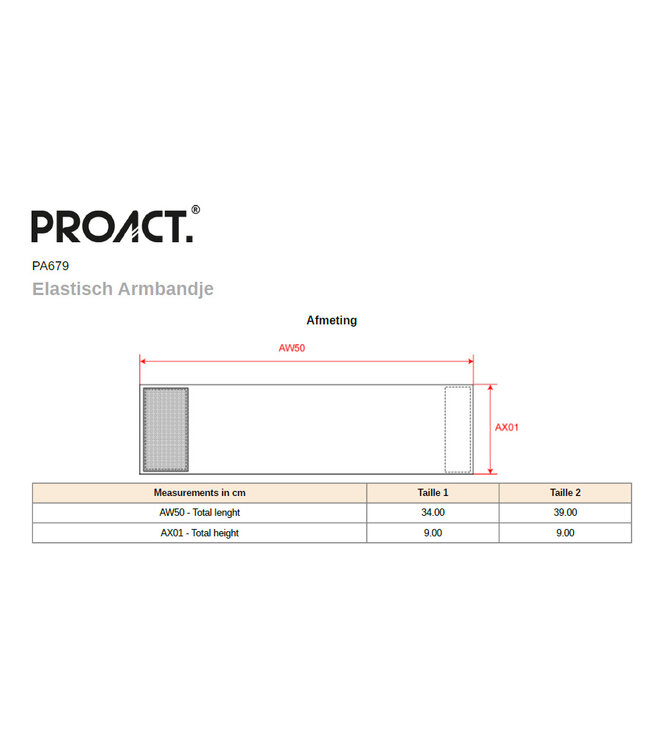 PROACT.®

PA679

Elastisch Armbandje

Afmeting

AW50

AX01

| Measurements in cm | Taille 1 | Taille 2 |
|---|---|---|
| AW50 - Total lenght | 34.00 | 39.00 |
| AX01 - Total height | 9.00 | 9.00 |